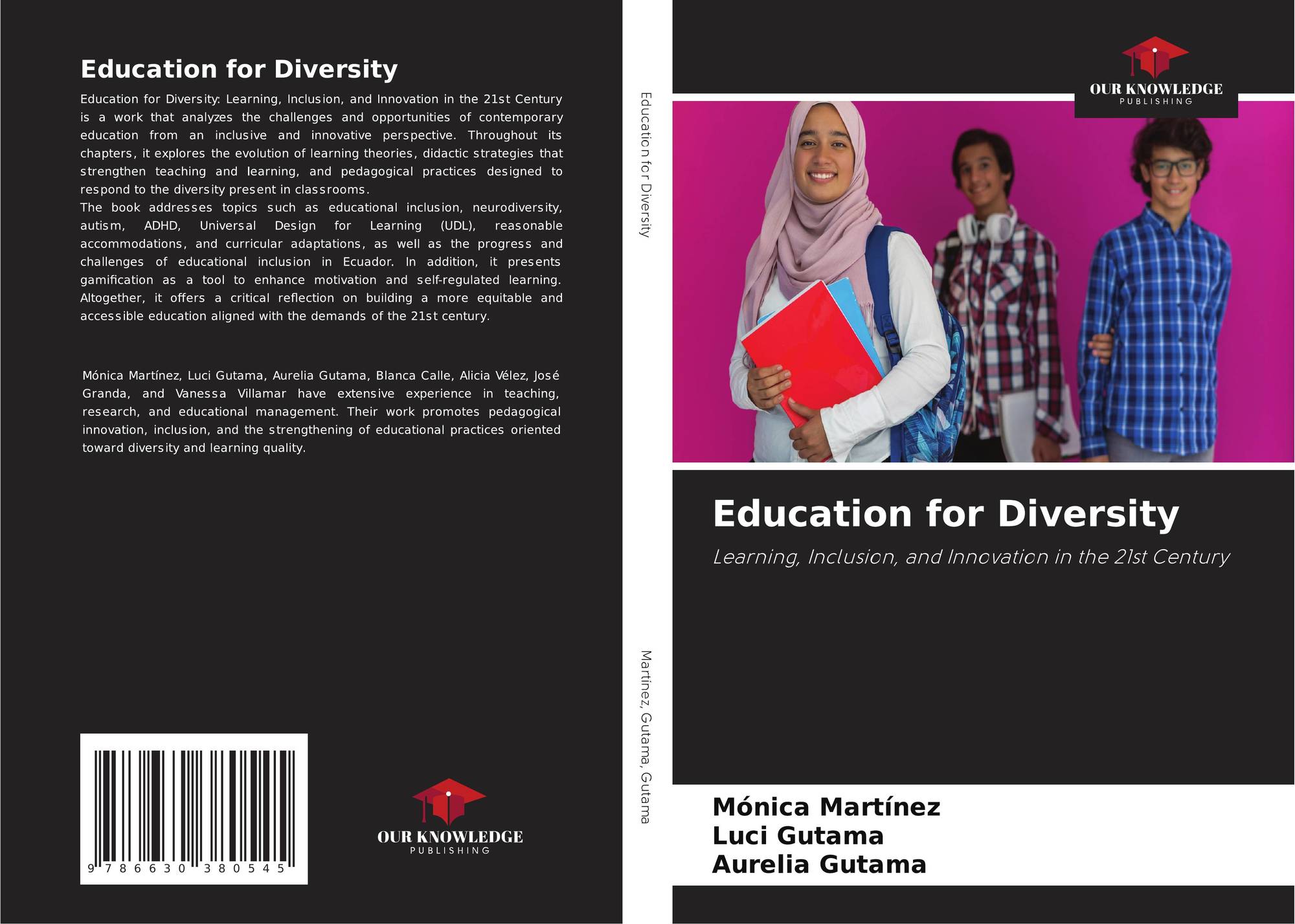 Education for Diversity

Education for Diversity: Learning, Inclusion, and Innovation in the 21st Century is a work that analyzes the challenges and opportunities of contemporary education from an inclusive and innovative perspective. Throughout its chapters, it explores the evolution of learning theories, didactic strategies that strengthen teaching and learning, and pedagogical practices designed to respond to the diversity present in classrooms.
The book addresses topics such as educational inclusion, neurodiversity, autism, ADHD, Universal Design for Learning (UDL), reasonable accommodations, and curricular adaptations, as well as the progress and challenges of educational inclusion in Ecuador. In addition, it presents gamification as a tool to enhance motivation and self-regulated learning. Altogether, it offers a critical reflection on building a more equitable and accessible education aligned with the demands of the 21st century.

Mónica Martínez, Luci Gutama, Aurelia Gutama, Blanca Calle, Alicia Vélez, José Granda, and Vanessa Villamar have extensive experience in teaching, research, and educational management. Their work promotes pedagogical innovation, inclusion, and the strengthening of educational practices oriented toward diversity and learning quality.

9 786630 380545

OUR KNOWLEDGE
PUBLISHING

Education for Diversity

Martínez, Gutama, Gutama

OUR KNOWLEDGE
PUBLISHING

Education for Diversity

Learning, Inclusion, and Innovation in the 21st Century

Mónica Martínez
Luci Gutama
Aurelia Gutama